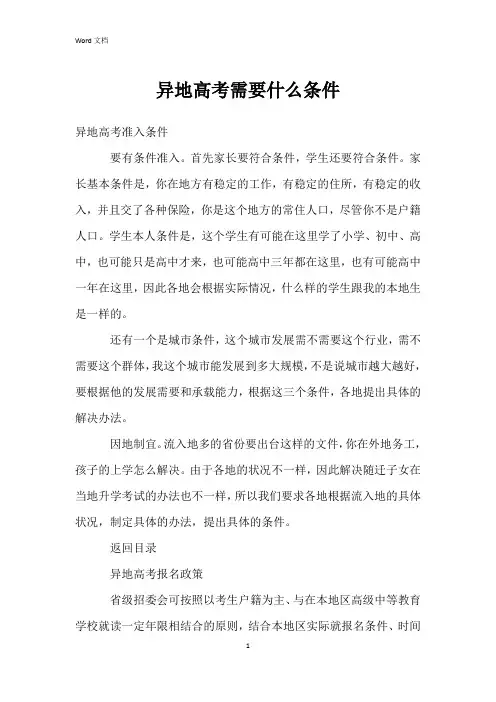 Word 文档

异地高考需要什么条件

异地高考准入条件

要有条件准入。首先家长要符合条件，学生还要符合条件。家长基本条件是，你在地方有稳定的工作，有稳定的住所，有稳定的收入，并且交了各种保险，你是这个地方的常住人口，尽管你不是户籍人口。学生本人条件是，这个学生有可能在这里学了小学、初中、高中，也可能只是高中才来，也可能高中三年都在这里，也有可能高中一年在这里，因此各地会根据实际情况，什么样的学生跟我的本地生是一样的。

还有一个是城市条件，这个城市发展需不需要这个行业，需不需要这个群体，我这个城市能发展到多大规模，不是说城市越大越好，要根据他的发展需要和承载能力，根据这三个条件，各地提出具体的解决办法。

因地制宜。流入地多的省份要出台这样的文件，你在外地务工，孩子的上学怎么解决。由于各地的状况不一样，因此解决随迁子女在当地升学考试的办法也不一样，所以我们要求各地根据流入地的具体状况，制定具体的办法，提出具体的条件。

返回目录

异地高考报名政策

省级招委会可按照以考生户籍为主、与在本地区高级中等教育学校就读一定年限相结合的原则，结合本地区实际就报名条件、时间

1